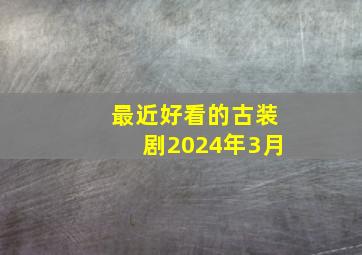 最近好看的古装剧2024年3月